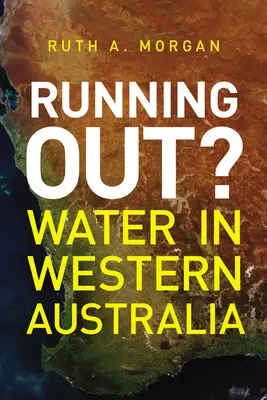 RUTH A. MORGAN

RUNNING OUT?

WATER IN WESTERN AUSTRALIA